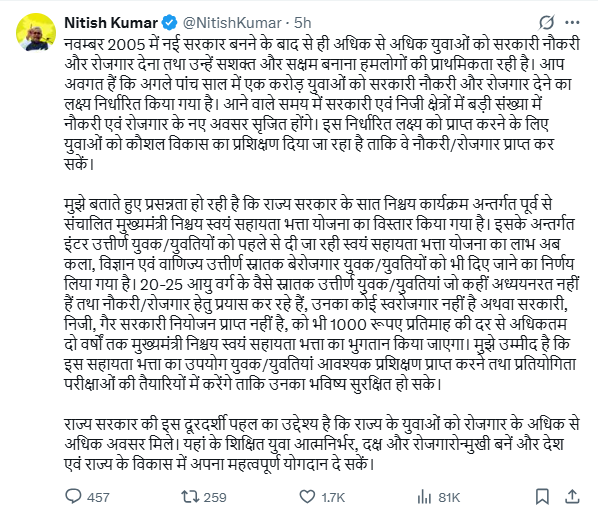 Nitish Kumar @NitishKumar · 5h

नवम्बर 2005 में नई सरकार बनने के बाद से ही अधिक से अधिक युवाओं को सरकारी नौकरी और रोजगार देना तथा उन्हें सशक्त और सक्षम बनाना हमलोगों की प्राथमिकता रही है। आप अवगत हैं कि अगले पांच साल में एक करोड़ युवाओं को सरकारी नौकरी और रोजगार देने का लक्ष्य निर्धारित किया गया है। आने वाले समय में सरकारी एवं निजी क्षेत्रों में बड़ी संख्या में नौकरी एवं रोजगार के नए अवसर सृजित होंगे। इस निर्धारित लक्ष्य को प्राप्त करने के लिए युवाओं को कौशल विकास का प्रशिक्षण दिया जा रहा है ताकि वे नौकरी/रोजगार प्राप्त कर सकें।

मुझे बताते हुए प्रसन्नता हो रही है कि राज्य सरकार के सात निश्चय कार्यक्रम अन्तर्गत पूर्व से संचालित मुख्यमंत्री निश्चय स्वयं सहायता भत्ता योजना का विस्तार किया गया है। इसके अन्तर्गत इंटर उत्तीर्ण युवक/युवतियों को पहले से दी जा रही स्वयं सहायता भत्ता योजना का लाभ अब कला, विज्ञान एवं वाणिज्य उत्तीर्ण स्नातक बेरोजगार युवक/युवतियों को भी दिए जाने का निर्णय लिया गया है। 20-25 आयु वर्ग के वैसे स्नातक उत्तीर्ण युवक/युवतियां जो कहीं अध्ययनरत नहीं हैं तथा नौकरी/रोजगार हेतु प्रयास कर रहे हैं, उनका कोई स्वरोजगार नहीं है अथवा सरकारी, निजी, गैर सरकारी नियोजन प्राप्त नहीं है, को भी 1000 रूपए प्रतिमाह की दर से अधिकतम दो वर्षों तक मुख्यमंत्री निश्चय स्वयं सहायता भत्ता का भुगतान किया जाएगा। मुझे उम्मीद है कि इस सहायता भत्ता का उपयोग युवक/युवतियां आवश्यक प्रशिक्षण प्राप्त करने तथा प्रतियोगिता परीक्षाओं की तैयारियों में करेंगे ताकि उनका भविष्य सुरक्षित हो सके।

राज्य सरकार की इस दूरदर्शी पहल का उद्देश्य है कि राज्य के युवाओं को रोजगार के अधिक से अधिक अवसर मिले। यहां के शिक्षित युवा आत्मनिर्भर, दक्ष और रोजगारोन्मुखी बनें और देश एवं राज्य के विकास में अपना महत्वपूर्ण योगदान दे सकें।

457 259 1.7K 81K